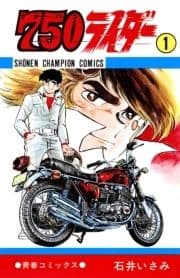 750ライダー
1
SHONEN CHAMPION COMICS
●青春コミックス●
石井いさみ